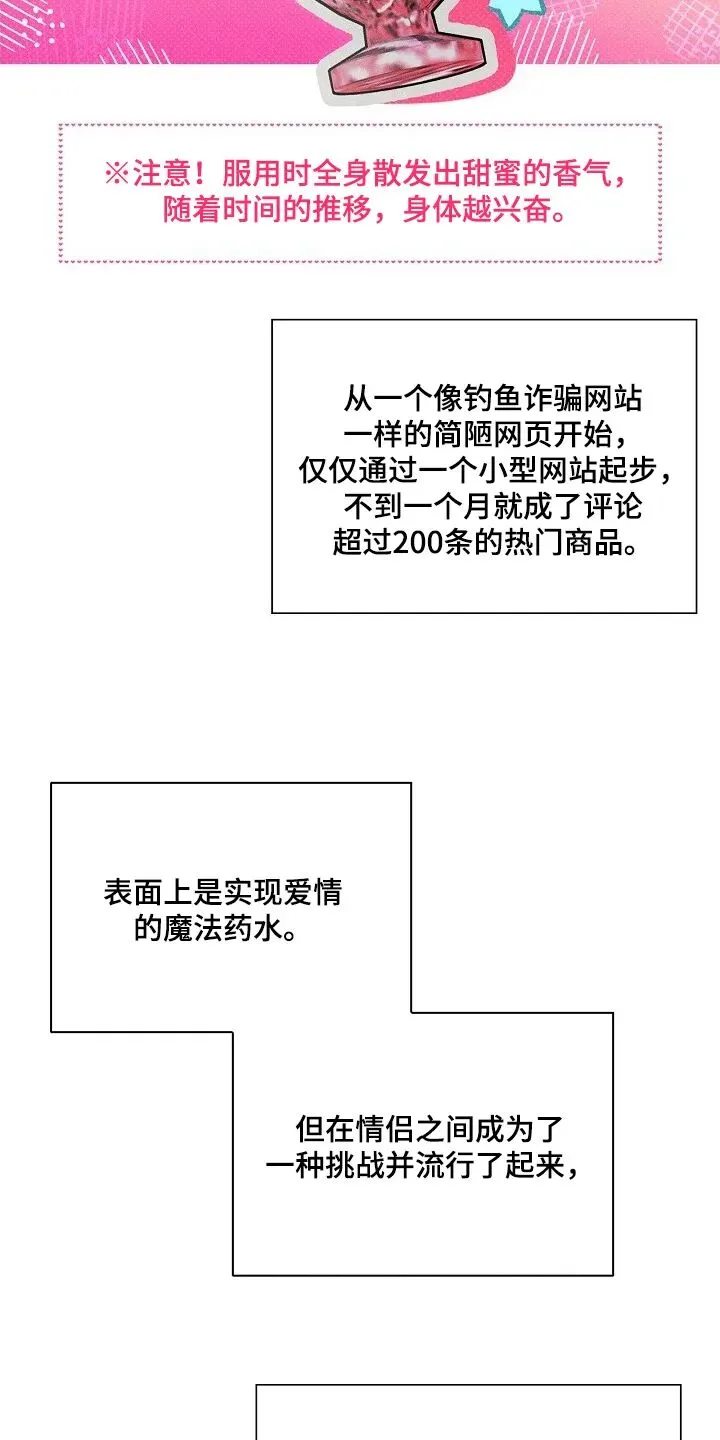 ※注意！服用时全身散发出甜蜜的香气，随着时间的推移，身体越兴奋。

从一个像钓鱼诈骗网站一样的简陋网页开始，仅仅通过一个小型网站起步，不到一个月就成了评论超过200条的热门商品。

表面上是实现爱情的魔法药水。

但在情侣之间成为了一种挑战并流行了起来，